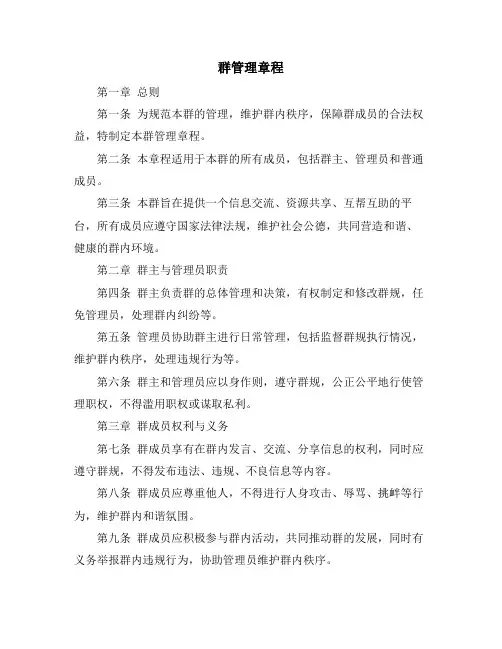 群管理章程

第一章 总则

第一条 为规范本群的管理，维护群内秩序，保障群成员的合法权益，特制定本群管理章程。

第二条 本章程适用于本群的所有成员，包括群主、管理员和普通成员。

第三条 本群旨在提供一个信息交流、资源共享、互帮互助的平台，所有成员应遵守国家法律法规，维护社会公德，共同营造和谐、健康的群内环境。

第二章 群主与管理员职责

第四条 群主负责群的总体管理和决策，有权制定和修改群规，任免管理员，处理群内纠纷等。

第五条 管理员协助群主进行日常管理，包括监督群规执行情况，维护群内秩序，处理违规行为等。

第六条 群主和管理员应以身作则，遵守群规，公正公平地行使管理职权，不得滥用职权或谋取私利。

第三章 群成员权利与义务

第七条 群成员享有在群内发言、交流、分享信息的权利，同时应遵守群规，不得发布违法、违规、不良信息等内容。

第八条 群成员应尊重他人，不得进行人身攻击、辱骂、挑衅等行为，维护群内和谐氛围。

第九条 群成员应积极参与群内活动，共同推动群的发展，同时有义务举报群内违规行为，协助管理员维护群内秩序。